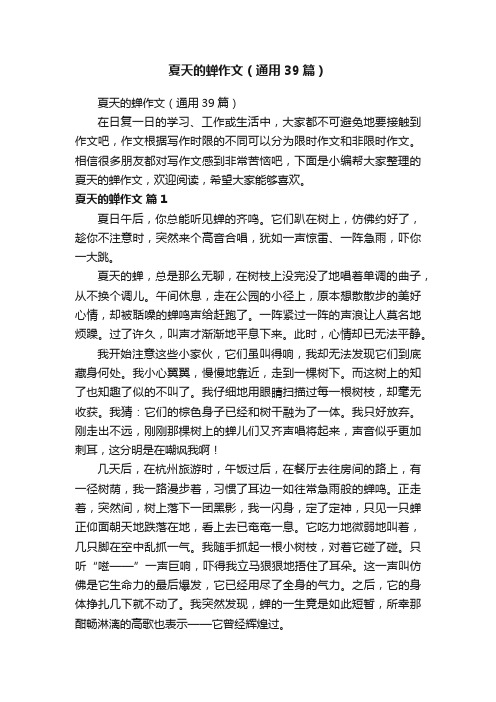 夏天的蝉作文（通用39篇）

夏天的蝉作文（通用39篇）

在日复一日的学习、工作或生活中，大家都不可避免地要接触到作文吧，作文根据写作时限的不同可以分为限时作文和非限时作文。相信很多朋友都对写作文感到非常苦恼吧，下面是小编帮大家整理的夏天的蝉作文，欢迎阅读，希望大家能够喜欢。

夏天的蝉作文 篇1

夏日午后，你总能听见蝉的齐鸣。它们趴在树上，仿佛约好了，趁你不注意时，突然来个高音合唱，犹如一声惊雷、一阵急雨，吓你一大跳。

夏天的蝉，总是那么无聊，在树枝上没完没了地唱着单调的曲子，从不换个调儿。午间休息，走在公园的小径上，原本想散散步的美好心情，却被聒噪的蝉鸣声给赶跑了。一阵紧过一阵的声浪让人莫名地烦躁。过了许久，叫声才渐渐地平息下来。此时，心情却已无法平静。

我开始注意这些小家伙，它们虽叫得响，我却无法发现它们到底藏身何处。我小心翼翼，慢慢地靠近，走到一棵树下。而这树上的知了也知趣了似的不叫了。我仔细地用眼睛扫描过每一根树枝，却毫无收获。我猜：它们的棕色身子已经和树干融为了一体。我只好放弃。刚走出不远，刚刚那棵树上的蝉儿们又齐声唱将起来，声音似乎更加刺耳，这分明是在嘲讽我啊！

几天后，在杭州旅游时，午饭过后，在餐厅去往房间的路上，有一径树荫，我一路漫步着，习惯了耳边一如往常急雨般的蝉鸣。正走着，突然间，树上落下一团黑影，我一闪身，定了定神，只见一只蝉正仰面朝天地跌落在地，看上去已奄奄一息。它吃力地微弱地叫着，几只脚在空中乱抓一气。我随手抓起一根小树枝，对着它碰了碰。只听“嗞——”一声巨响，吓得我立马狠狠地捂住了耳朵。这一声叫仿佛是它生命力的最后爆发，它已经用尽了全身的气力。之后，它的身体挣扎几下就不动了。我突然发现，蝉的一生竟是如此短暂，所幸那酣畅淋漓的高歌也表示——它曾经辉煌过。